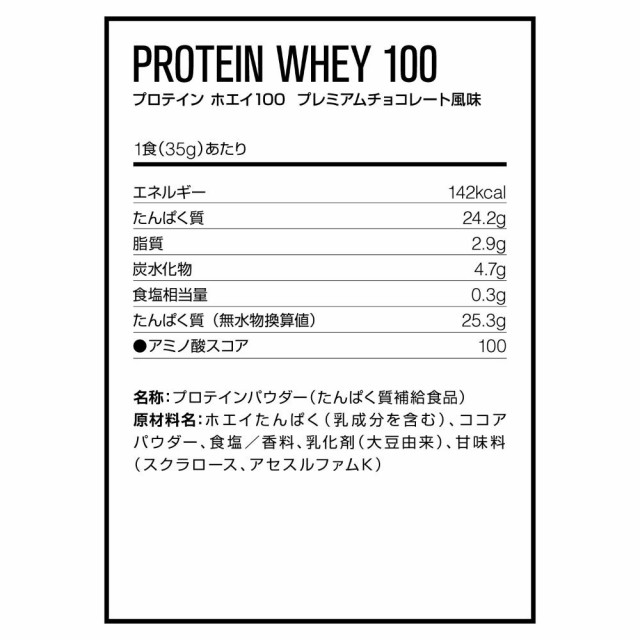 PROTEIN WHEY 100
プロテイン ホエイ100 プレミアムチョコレート風味

1食(35g)あたり

| | |
|---|---|
| エネルギー | 142kcal |
| たんぱく質 | 24.2g |
| 脂質 | 2.9g |
| 炭水化物 | 4.7g |
| 食塩相当量 | 0.3g |
| たんぱく質（無水物換算値） | 25.3g |
| ●アミノ酸スコア | 100 |

名称：プロテインパウダー（たんぱく質補給食品）
原材料名：ホエイたんぱく（乳成分を含む）、ココアパウダー、食塩／香料、乳化剤（大豆由来）、甘味料（スクラロース、アセスルファムK）